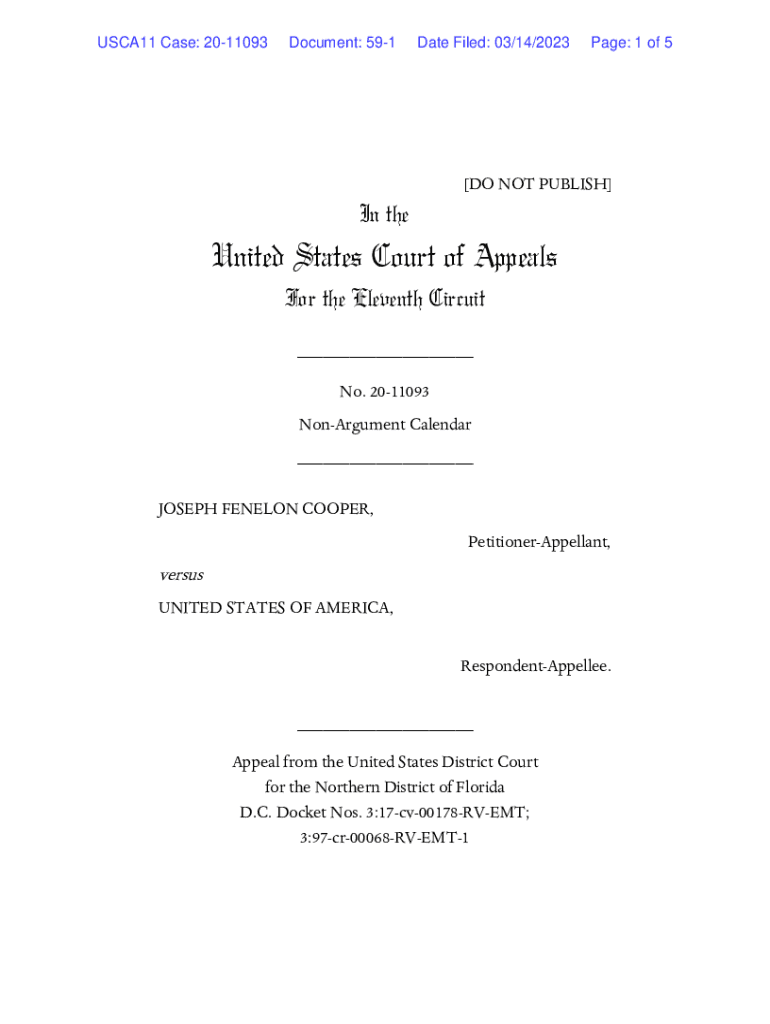 USCA11 Case: 20-11093 Document: 59-1 Date Filed: 03/14/2023 Page: 1 of 5

[DO NOT PUBLISH]

In the

United States Court of Appeals

For the Eleventh Circuit

____________________

No. 20-11093

Non-Argument Calendar

____________________

JOSEPH FENELON COOPER,

Petitioner-Appellant,

versus

UNITED STATES OF AMERICA,

Respondent-Appellee.

____________________

Appeal from the United States District Court for the Northern District of Florida D.C. Docket Nos. 3:17-cv-00178-RV-EMT; 3:97-cr-00068-RV-EMT-1